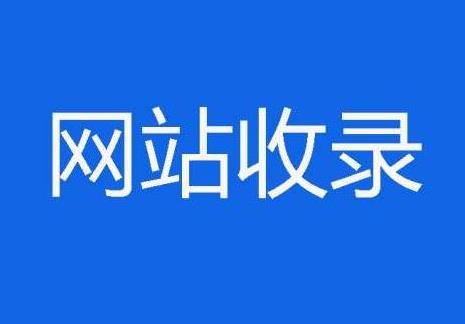 网站收录